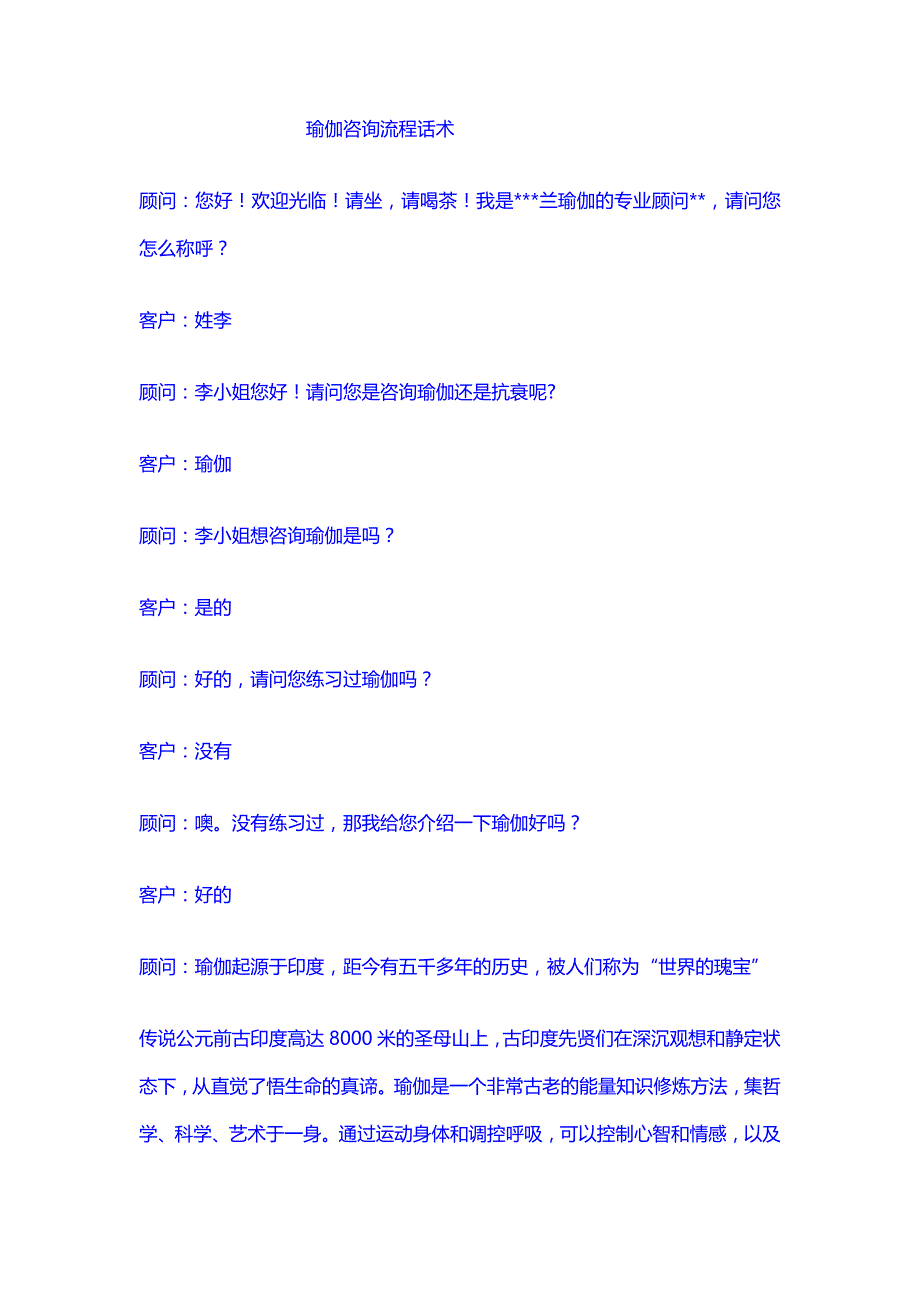 瑜伽咨询流程话术

顾问：您好！欢迎光临！请坐，请喝茶！我是***兰瑜伽的专业顾问**，请问您怎么称呼？

客户：姓李

顾问：李小姐您好！请问您是咨询瑜伽还是抗衰呢?

客户：瑜伽

顾问：李小姐想咨询瑜伽是吗？

客户：是的

顾问：好的，请问您练习过瑜伽吗？

客户：没有

顾问：噢。没有练习过，那我给您介绍一下瑜伽好吗？

客户：好的

顾问：瑜伽起源于印度，距今有五千多年的历史，被人们称为“世界的瑰宝”

传说公元前古印度高达 8000 米的圣母山上，古印度先贤们在深沉观想和静定状态下，从直觉了悟生命的真谛。瑜伽是一个非常古老的能量知识修炼方法，集哲学、科学、艺术于一身。通过运动身体和调控呼吸，可以控制心智和情感，以及